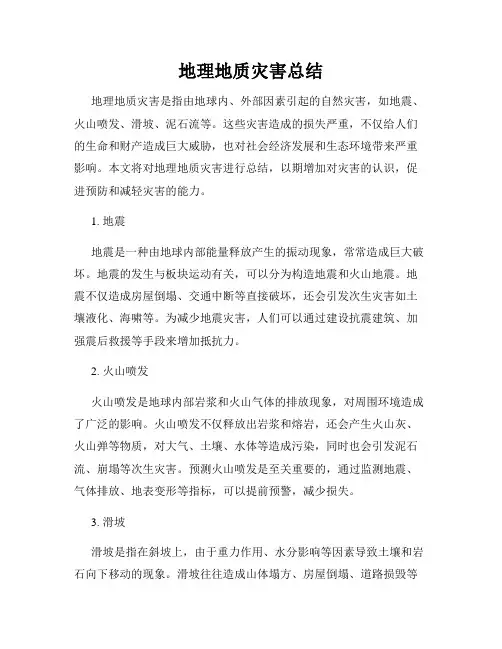 地理地质灾害总结

地理地质灾害是指由地球内、外部因素引起的自然灾害，如地震、火山喷发、滑坡、泥石流等。这些灾害造成的损失严重，不仅给人们的生命和财产造成巨大威胁，也对社会经济发展和生态环境带来严重影响。本文将对地理地质灾害进行总结，以期增加对灾害的认识，促进预防和减轻灾害的能力。

1. 地震

地震是一种由地球内部能量释放产生的振动现象，常常造成巨大破坏。地震的发生与板块运动有关，可以分为构造地震和火山地震。地震不仅造成房屋倒塌、交通中断等直接破坏，还会引发次生灾害如土壤液化、海啸等。为减少地震灾害，人们可以通过建设抗震建筑、加强震后救援等手段来增加抵抗力。

2. 火山喷发

火山喷发是地球内部岩浆和火山气体的排放现象，对周围环境造成了广泛的影响。火山喷发不仅释放出岩浆和熔岩，还会产生火山灰、火山弹等物质，对大气、土壤、水体等造成污染，同时也会引发泥石流、崩塌等次生灾害。预测火山喷发是至关重要的，通过监测地震、气体排放、地表变形等指标，可以提前预警，减少损失。

3. 滑坡

滑坡是指在斜坡上，由于重力作用、水分影响等因素导致土壤和岩石向下移动的现象。滑坡往往造成山体塌方、房屋倒塌、道路损毁等